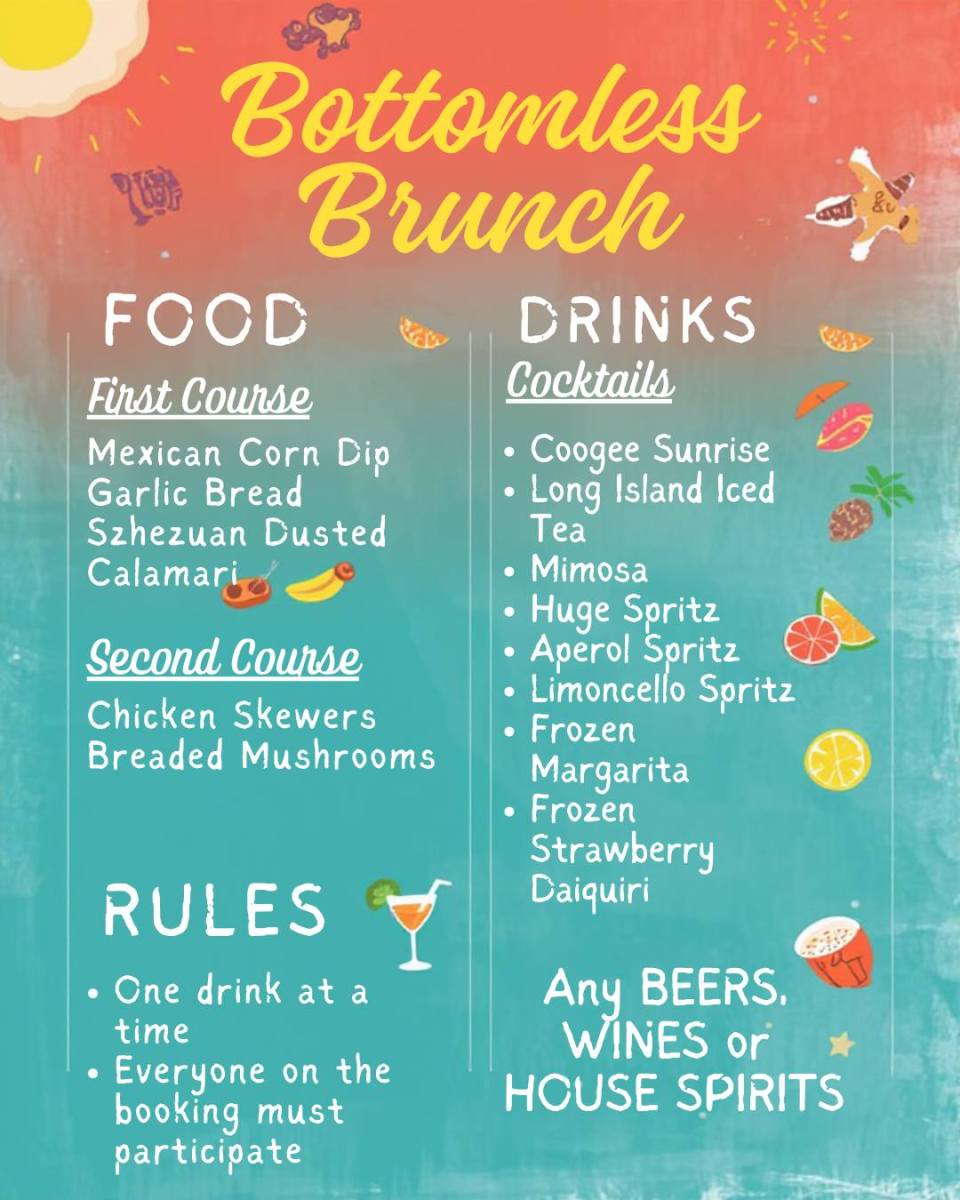 Bottomless Brunch

FOOD

First Course

Mexican Corn Dip
Garlic Bread
Szhezuan Dusted Calamari

Second Course

Chicken Skewers
Breaded Mushrooms

RULES

• One drink at a time
• Everyone on the booking must participate

DRINKS

Cocktails

• Coogee Sunrise
• Long Island Iced Tea
• Mimosa
• Huge Spritz
• Aperol Spritz
• Limoncello Spritz
• Frozen Margarita
• Frozen Strawberry Daiquiri

Any BEERS, WINES or HOUSE SPIRITS